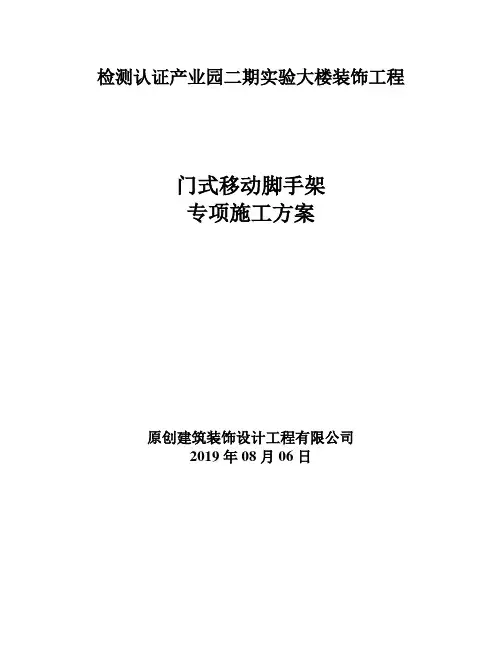 检测认证产业园二期实验大楼装饰工程

门式移动脚手架
专项施工方案

原创建筑装饰设计工程有限公司
2019年08月06日